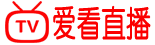 TV 爱看直播